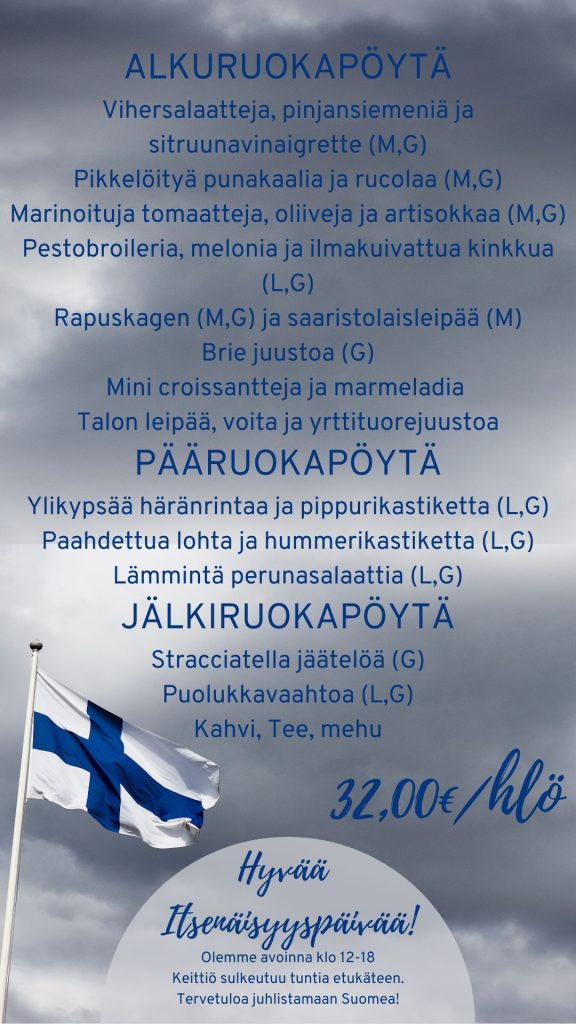 ALKURUOKAPÖYTÄ

Vihersalaatteja, pinjansiemeniä ja sitruunavinaigrette (M,G)

Pikkelöityä punakaalia ja rucolaa (M,G)

Marinoituja tomaatteja, oliiveja ja artisokkaa (M,G)

Pestobroileria, melonia ja ilmakuivattua kinkkua (L,G)

Rapuskagen (M,G) ja saaristolaisleipää (M)

Brie juustoa (G)

Mini croissantteja ja marmeladia

Talon leipää, voita ja yrttituorejuustoa

PÄÄRUOKAPÖYTÄ

Ylikypsää häränrintaa ja pippurikastiketta (L,G)

Paahdettua lohta ja hummerikastiketta (L,G)

Lämmintä perunasalaattia (L,G)

JÄLKIRUOKAPÖYTÄ

Stracciatella jäätelöä (G)

Puolukkavaahtoa (L,G)

Kahvi, Tee, mehu

32,00€/hlö

Hyvää Itsenäisyyspäivää!

Olemme avoinna klo 12-18
Keittiö sulkeutuu tuntia etukäteen.
Tervetuloa juhlistamaan Suomea!